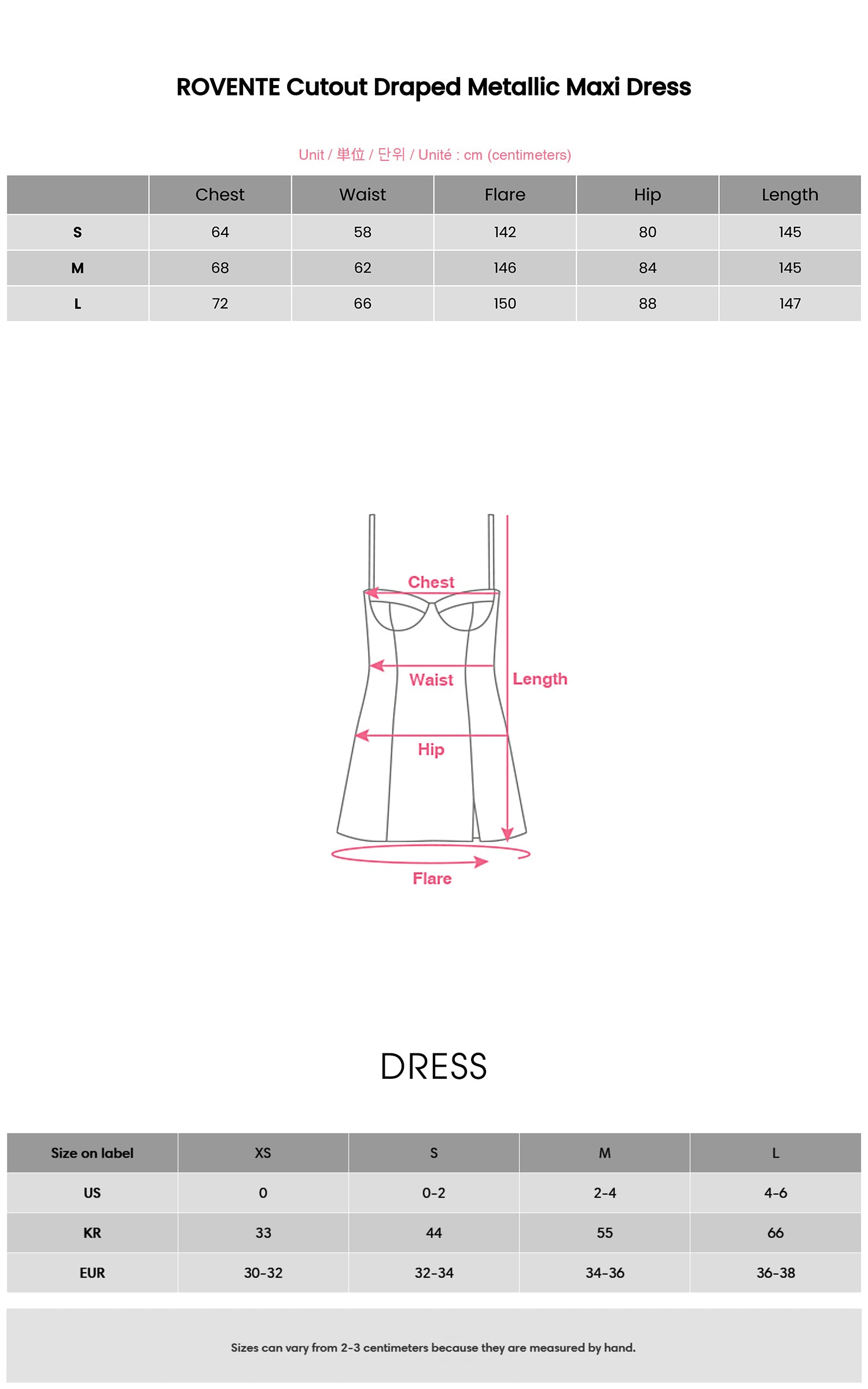 ROVENTE Cutout Draped Metallic Maxi Dress

Unit / 単位 / 단위 / Unité : cm (centimeters)

| | Chest | Waist | Flare | Hip | Length |
|---|---|---|---|---|---|
| S | 64 | 58 | 142 | 80 | 145 |
| M | 68 | 62 | 146 | 84 | 145 |
| L | 72 | 66 | 150 | 88 | 147 |

Chest
Waist
Length
Hip
Flare

DRESS

| Size on label | XS | S | M | L |
|---|---|---|---|---|
| US | 0 | 0-2 | 2-4 | 4-6 |
| KR | 33 | 44 | 55 | 66 |
| EUR | 30-32 | 32-34 | 34-36 | 36-38 |

Sizes can vary from 2-3 centimeters because they are measured by hand.